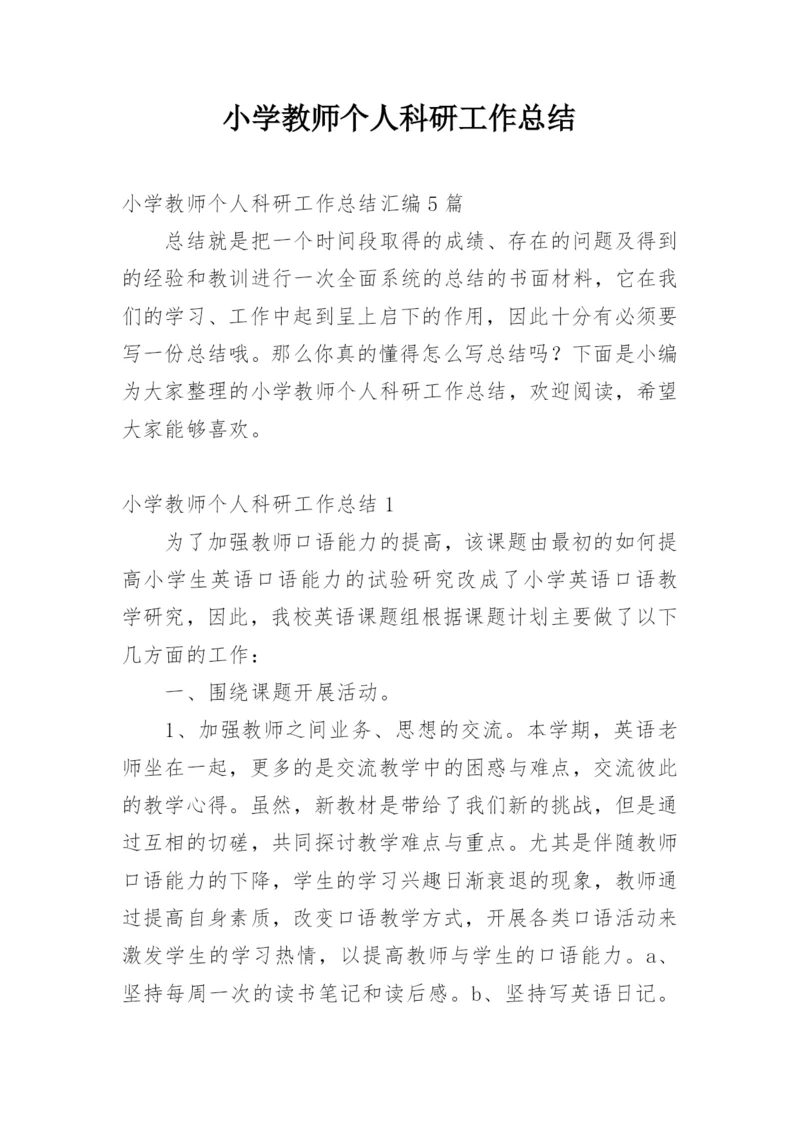 小学教师个人科研工作总结

小学教师个人科研工作总结汇编5篇

总结就是把一个时间段取得的成绩、存在的问题及得到的经验和教训进行一次全面系统的总结的书面材料，它在我们的学习、工作中起到呈上启下的作用，因此十分有必须要写一份总结哦。那么你真的懂得怎么写总结吗？下面是小编为大家整理的小学教师个人科研工作总结，欢迎阅读，希望大家能够喜欢。

小学教师个人科研工作总结1

为了加强教师口语能力的提高，该课题由最初的如何提高小学生英语口语能力的试验研究改成了小学英语口语教学研究，因此，我校英语课题组根据课题计划主要做了以下几方面的工作：

一、围绕课题开展活动。

1、加强教师之间业务、思想的交流。本学期，英语老师坐在一起，更多的是交流教学中的困惑与难点，交流彼此的教学心得。虽然，新教材是带给了我们新的挑战，但是通过互相的切磋，共同探讨教学难点与重点。尤其是伴随教师口语能力的下降，学生的学习兴趣日渐衰退的现象，教师通过提高自身素质，改变口语教学方式，开展各类口语活动来激发学生的学习热情，以提高教师与学生的口语能力。a、坚持每周一次的读书笔记和读后感。b、坚持写英语日记。